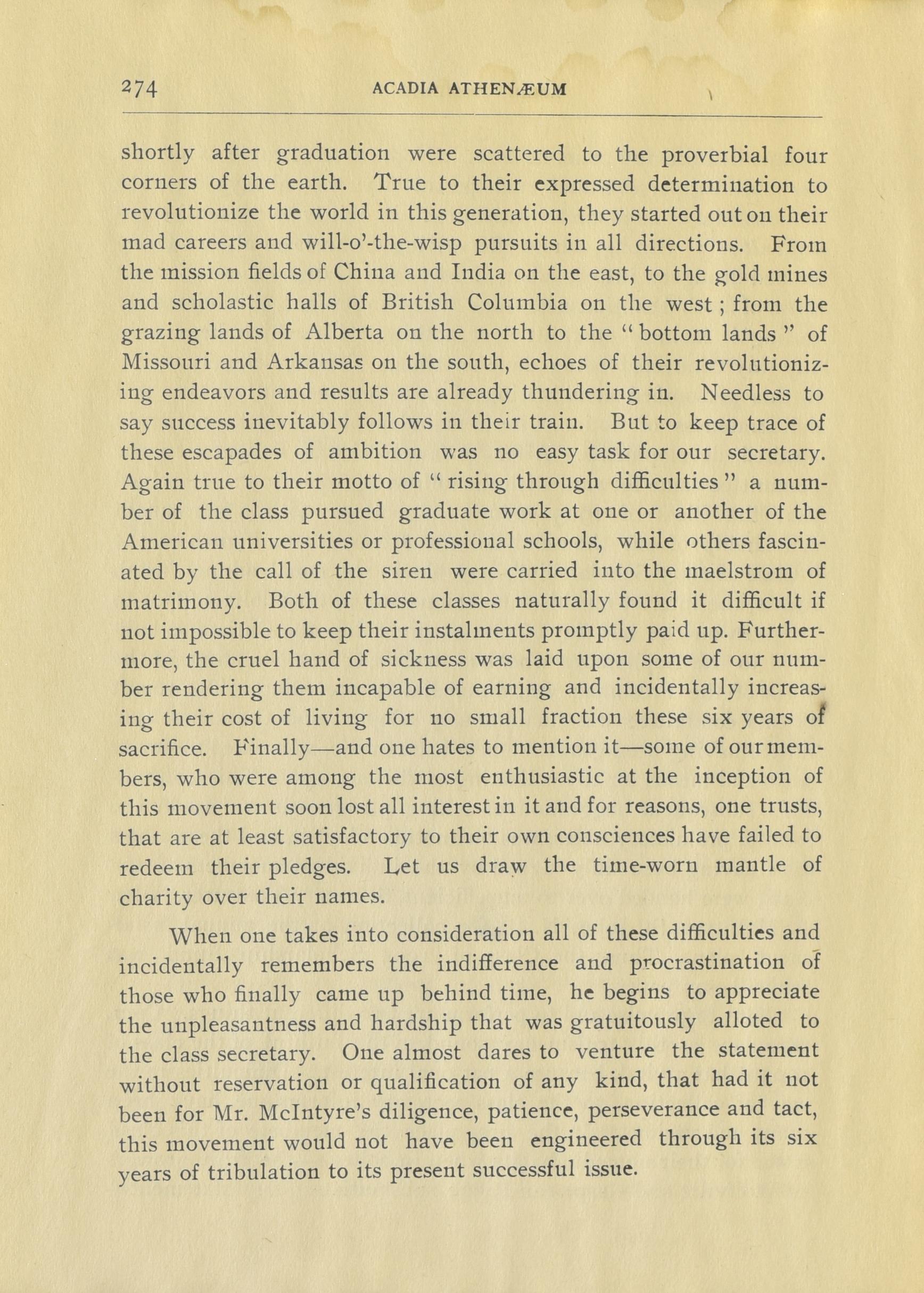 274 ACADIA ATHENÆUM

shortly after graduation were scattered to the proverbial four corners of the earth. True to their expressed determination to revolutionize the world in this generation, they started out on their mad careers and will-o'-the-wisp pursuits in all directions. From the mission fields of China and India on the east, to the gold mines and scholastic halls of British Columbia on the west; from the grazing lands of Alberta on the north to the "bottom lands" of Missouri and Arkansas on the south, echoes of their revolutionizing endeavors and results are already thundering in. Needless to say success inevitably follows in their train. But to keep trace of these escapades of ambition was no easy task for our secretary. Again true to their motto of "rising through difficulties" a number of the class pursued graduate work at one or another of the American universities or professional schools, while others fascinated by the call of the siren were carried into the maelstrom of matrimony. Both of these classes naturally found it difficult if not impossible to keep their instalments promptly paid up. Furthermore, the cruel hand of sickness was laid upon some of our number rendering them incapable of earning and incidentally increasing their cost of living for no small fraction these six years of sacrifice. Finally—and one hates to mention it—some of our members, who were among the most enthusiastic at the inception of this movement soon lost all interest in it and for reasons, one trusts, that are at least satisfactory to their own consciences have failed to redeem their pledges. Let us draw the time-worn mantle of charity over their names.

When one takes into consideration all of these difficulties and incidentally remembers the indifference and procrastination of those who finally came up behind time, he begins to appreciate the unpleasantness and hardship that was gratuitously alloted to the class secretary. One almost dares to venture the statement without reservation or qualification of any kind, that had it not been for Mr. McIntyre's diligence, patience, perseverance and tact, this movement would not have been engineered through its six years of tribulation to its present successful issue.